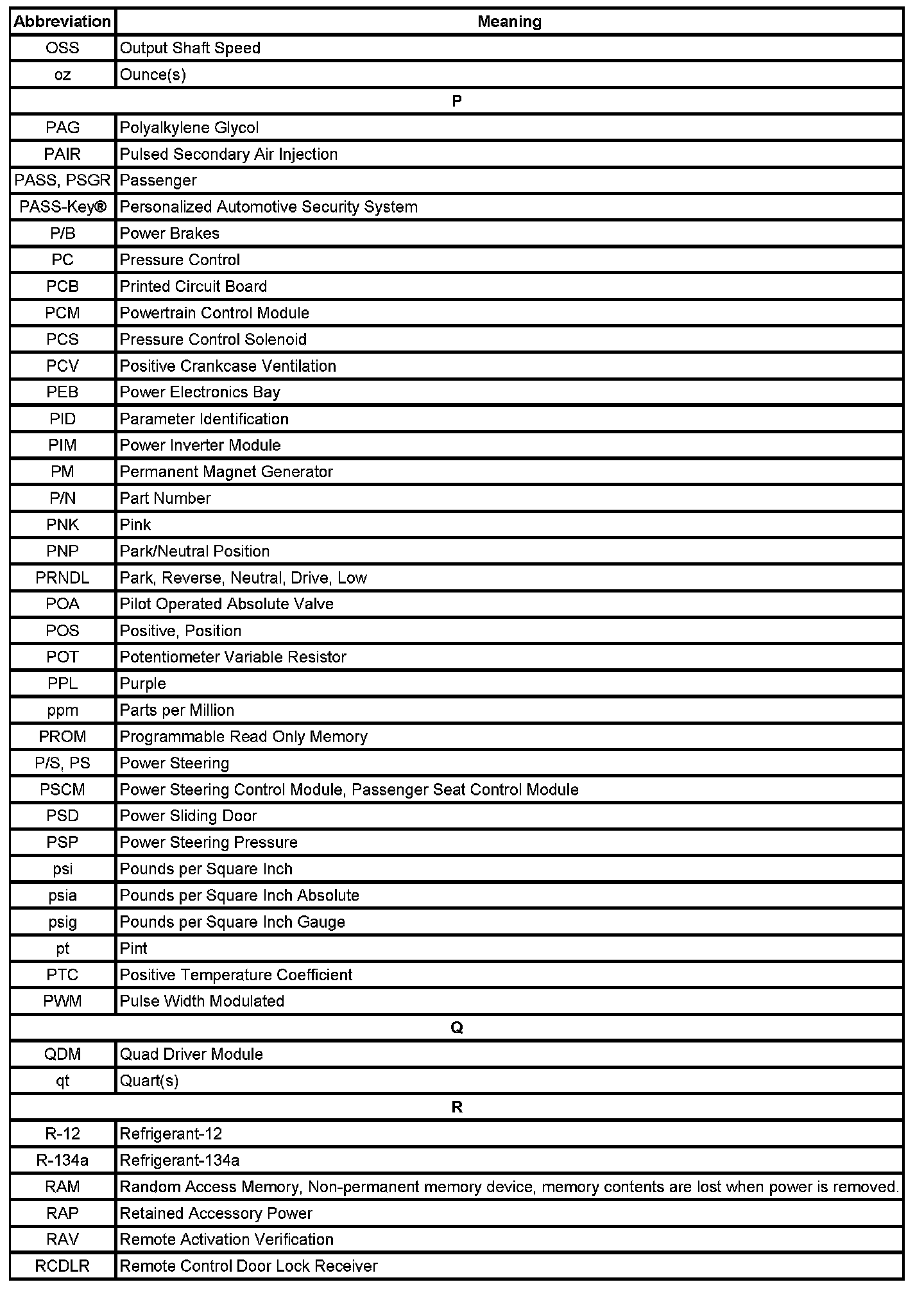 | Abbreviation | Meaning |
|---|---|
| OSS | Output Shaft Speed |
| oz | Ounce(s) |
| P | |
| PAG | Polyalkylene Glycol |
| PAIR | Pulsed Secondary Air Injection |
| PASS, PSGR | Passenger |
| PASS-Key® | Personalized Automotive Security System |
| P/B | Power Brakes |
| PC | Pressure Control |
| PCB | Printed Circuit Board |
| PCM | Powertrain Control Module |
| PCS | Pressure Control Solenoid |
| PCV | Positive Crankcase Ventilation |
| PEB | Power Electronics Bay |
| PID | Parameter Identification |
| PIM | Power Inverter Module |
| PM | Permanent Magnet Generator |
| P/N | Part Number |
| PNK | Pink |
| PNP | Park/Neutral Position |
| PRNDL | Park, Reverse, Neutral, Drive, Low |
| POA | Pilot Operated Absolute Valve |
| POS | Positive, Position |
| POT | Potentiometer Variable Resistor |
| PPL | Purple |
| ppm | Parts per Million |
| PROM | Programmable Read Only Memory |
| P/S, PS | Power Steering |
| PSCM | Power Steering Control Module, Passenger Seat Control Module |
| PSD | Power Sliding Door |
| PSP | Power Steering Pressure |
| psi | Pounds per Square Inch |
| psia | Pounds per Square Inch Absolute |
| psig | Pounds per Square Inch Gauge |
| pt | Pint |
| PTC | Positive Temperature Coefficient |
| PWM | Pulse Width Modulated |
| Q | |
| QDM | Quad Driver Module |
| qt | Quart(s) |
| R | |
| R-12 | Refrigerant-12 |
| R-134a | Refrigerant-134a |
| RAM | Random Access Memory, Non-permanent memory device, memory contents are lost when power is removed. |
| RAP | Retained Accessory Power |
| RAV | Remote Activation Verification |
| RCDLR | Remote Control Door Lock Receiver |